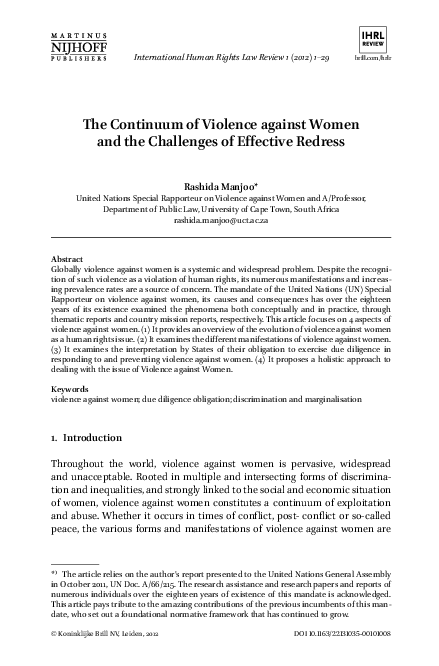 MARTINUS NIJHOFF PUBLISHERS

International Human Rights Law Review 1 (2012) 1–29

IHRL REVIEW

brill.com/hrlr

The Continuum of Violence against Women and the Challenges of Effective Redress

Rashida Manjoo*

United Nations Special Rapporteur on Violence against Women and A/Professor, Department of Public Law, University of Cape Town, South Africa
rashida.manjoo@uct.ac.za

Abstract
Globally violence against women is a systemic and widespread problem. Despite the recognition of such violence as a violation of human rights, its numerous manifestations and increasing prevalence rates are a source of concern. The mandate of the United Nations (UN) Special Rapporteur on violence against women, its causes and consequences has over the eighteen years of its existence examined the phenomena both conceptually and in practice, through thematic reports and country mission reports, respectively. This article focuses on 4 aspects of violence against women. (1) It provides an overview of the evolution of violence against women as a human rights issue. (2) It examines the different manifestations of violence against women. (3) It examines the interpretation by States of their obligation to exercise due diligence in responding to and preventing violence against women. (4) It proposes a holistic approach to dealing with the issue of Violence against Women.

Keywords
violence against women; due diligence obligation; discrimination and marginalisation

1. Introduction

Throughout the world, violence against women is pervasive, widespread and unacceptable. Rooted in multiple and intersecting forms of discrimination and inequalities, and strongly linked to the social and economic situation of women, violence against women constitutes a continuum of exploitation and abuse. Whether it occurs in times of conflict, post- conflict or so-called peace, the various forms and manifestations of violence against women are

*) The article relies on the author's report presented to the United Nations General Assembly in October 2011, UN Doc. A/66/215. The research assistance and research papers and reports of numerous individuals over the eighteen years of existence of this mandate is acknowledged. This article pays tribute to the amazing contributions of the previous incumbents of this mandate, who set out a foundational normative framework that has continued to grow.

© Koninklijke Brill NV, Leiden, 2012

DOI 10.1163/22131035-00101008